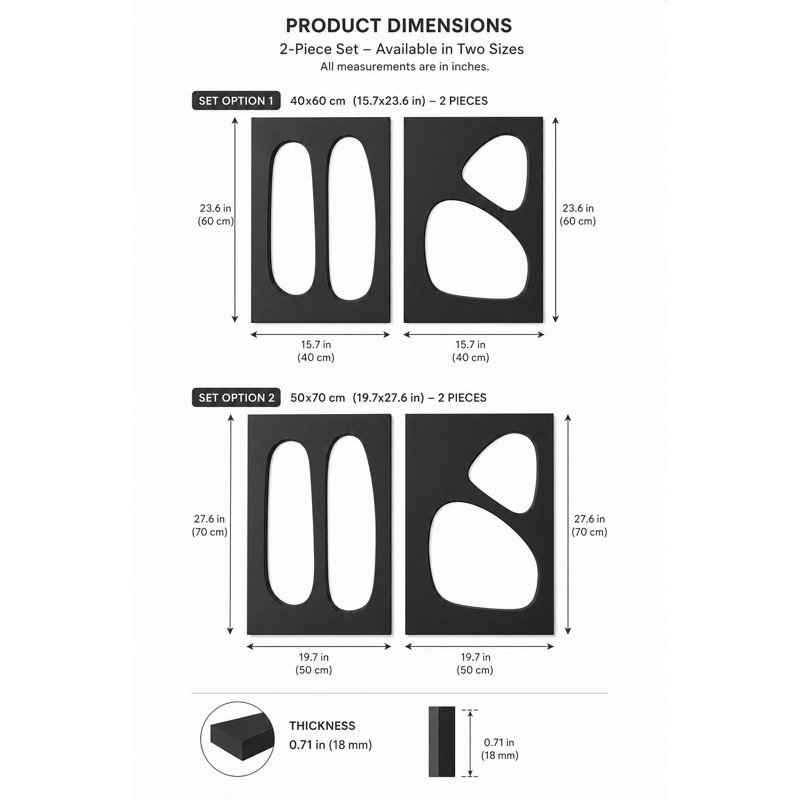 PRODUCT DIMENSIONS
2-Piece Set – Available in Two Sizes
All measurements are in inches.

SET OPTION 1 40x60 cm (15.7x23.6 in) – 2 PIECES

23.6 in (60 cm)

23.6 in (60 cm)

15.7 in (40 cm)

15.7 in (40 cm)

SET OPTION 2 50x70 cm (19.7x27.6 in) – 2 PIECES

27.6 in (70 cm)

27.6 in (70 cm)

19.7 in (50 cm)

19.7 in (50 cm)

THICKNESS
0.71 in (18 mm)

0.71 in (18 mm)